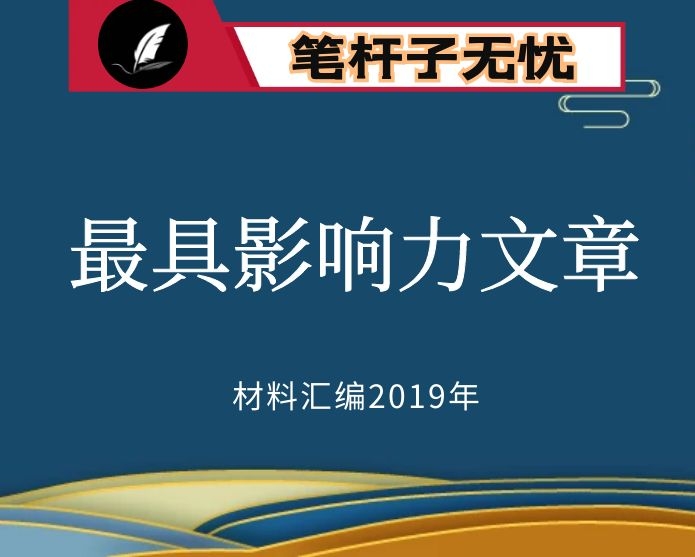 笔杆子无忧

最具影响力文章

材料汇编2019年